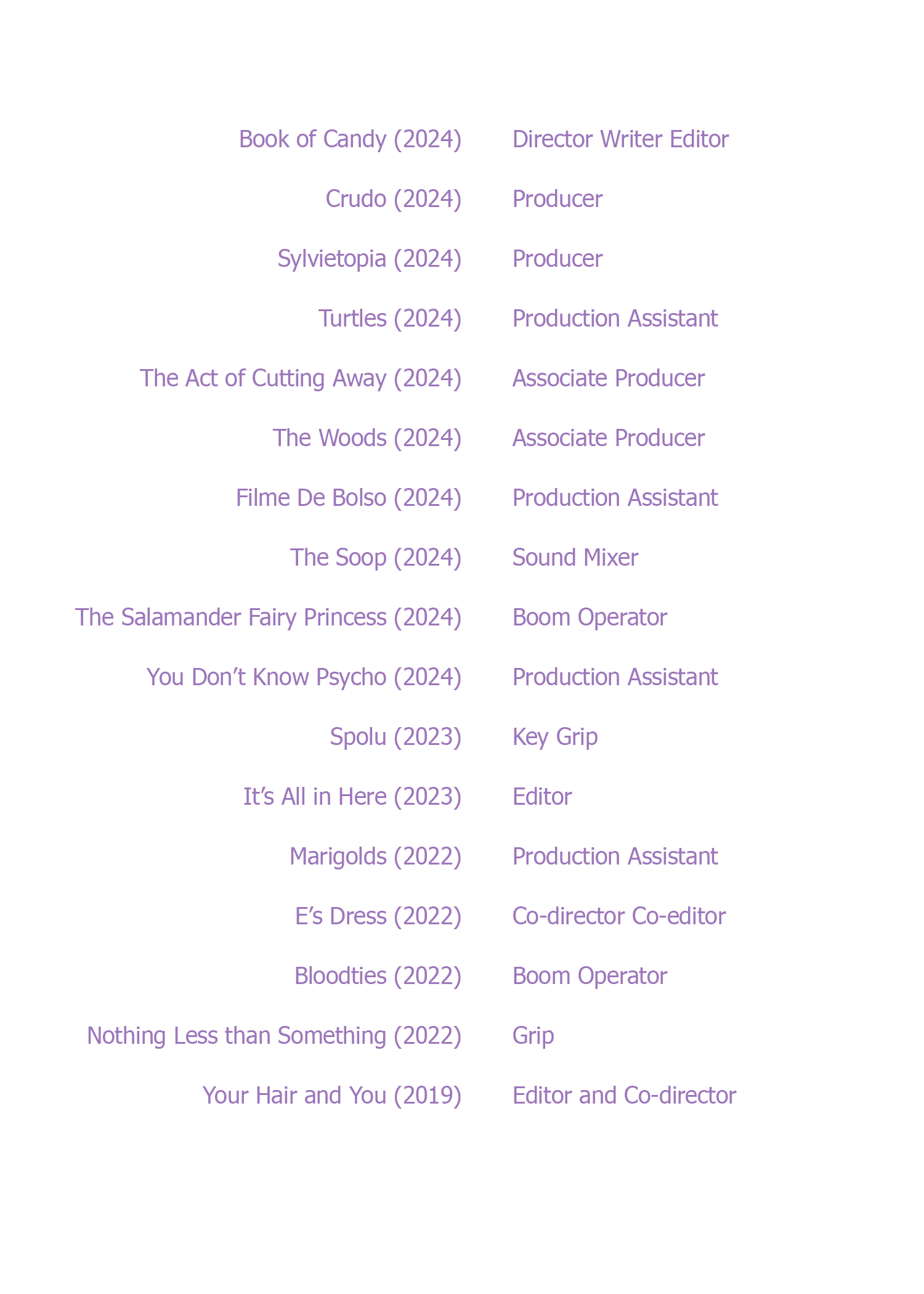 Book of Candy (2024) Director Writer Editor

Crudo (2024) Producer

Sylvietopia (2024) Producer

Turtles (2024) Production Assistant

The Act of Cutting Away (2024) Associate Producer

The Woods (2024) Associate Producer

Filme De Bolso (2024) Production Assistant

The Soop (2024) Sound Mixer

The Salamander Fairy Princess (2024) Boom Operator

You Don't Know Psycho (2024) Production Assistant

Spolu (2023) Key Grip

It's All in Here (2023) Editor

Marigolds (2022) Production Assistant

E's Dress (2022) Co-director Co-editor

Bloodties (2022) Boom Operator

Nothing Less than Something (2022) Grip

Your Hair and You (2019) Editor and Co-director